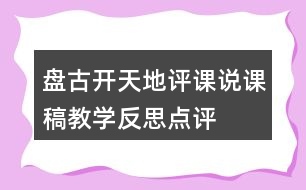 盘古开天地评课说课稿教学反思点评